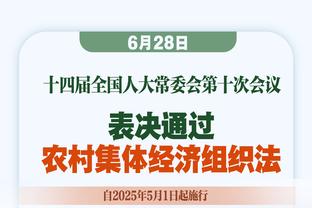 6月28日

十四届全国人大常委会第十次会议

表决通过
农村集体经济组织法

自2025年5月1日起施行